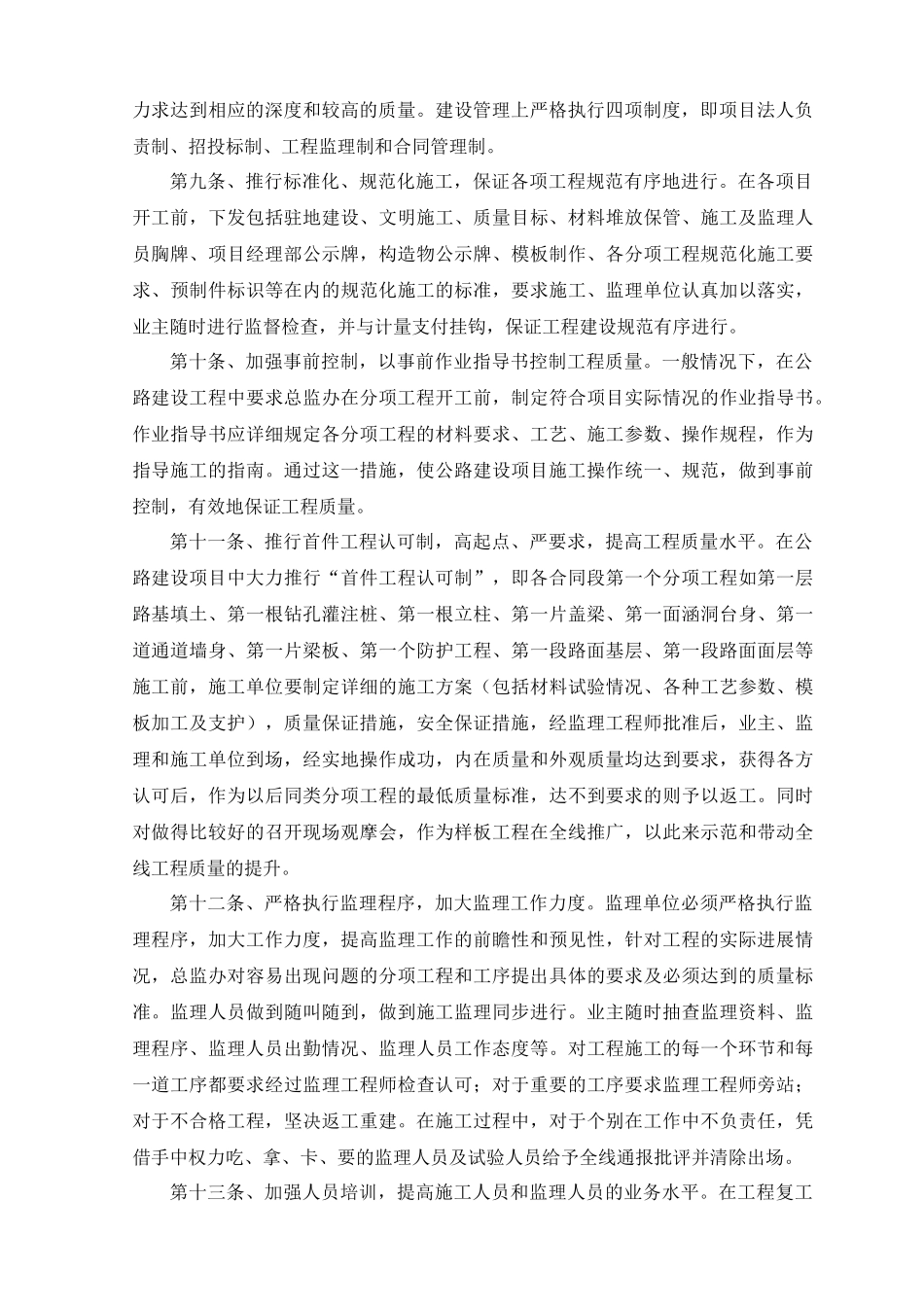 力求达到相应的深度和较高的质量。建设管理上严格执行四项制度，即项目法人负责制、招投标制、工程监理制和合同管理制。

第九条、推行标准化、规范化施工，保证各项工程规范有序地进行。在各项目开工前，下发包括驻地建设、文明施工、质量目标、材料堆放保管、施工及监理人员胸牌、项目经理部公示牌，构造物公示牌、模板制作、各分项工程规范化施工要求、预制件标识等在内的规范化施工的标准，要求施工、监理单位认真加以落实，业主随时进行监督检查，并与计量支付挂钩，保证工程建设规范有序进行。

第十条、加强事前控制，以事前作业指导书控制工程质量。一般情况下，在公路建设工程中要求总监办在分项工程开工前，制定符合项目实际情况的作业指导书。作业指导书应详细规定各分项工程的材料要求、工艺、施工参数、操作规程，作为指导施工的指南。通过这一措施，使公路建设项目施工操作统一、规范，做到事前控制，有效地保证工程质量。

第十一条、推行首件工程认可制，高起点、严要求，提高工程质量水平。在公路建设项目中大力推行“首件工程认可制”，即各合同段第一个分项工程如第一层路基填土、第一根钻孔灌注桩、第一根立柱、第一片盖梁、第一面涵洞台身、第一道通道墙身、第一片梁板、第一个防护工程、第一段路面基层、第一段路面面层等施工前，施工单位要制定详细的施工方案（包括材料试验情况、各种工艺参数、模板加工及支护），质量保证措施，安全保证措施，经监理工程师批准后，业主、监理和施工单位到场，经实地操作成功，内在质量和外观质量均达到要求，获得各方认可后，作为以后同类分项工程的最低质量标准，达不到要求的则予以返工。同时对做得比较好的召开现场观摩会，作为样板工程在全线推广，以此来示范和带动全线工程质量的提升。

第十二条、严格执行监理程序，加大监理工作力度。监理单位必须严格执行监理程序，加大工作力度，提高监理工作的前瞻性和预见性，针对工程的实际进展情况，总监办对容易出现问题的分项工程和工序提出具体的要求及必须达到的质量标准。监理人员做到随叫随到，做到施工监理同步进行。业主随时抽查监理资料、监理程序、监理人员出勤情况、监理人员工作态度等。对工程施工的每一个环节和每一道工序都要求经过监理工程师检查认可；对于重要的工序要求监理工程师旁站；对于不合格工程，坚决返工重建。在施工过程中，对于个别在工作中不负责任，凭借手中权力吃、拿、卡、要的监理人员及试验人员给予全线通报批评并清除出场。

第十三条、加强人员培训，提高施工人员和监理人员的业务水平。在工程复工